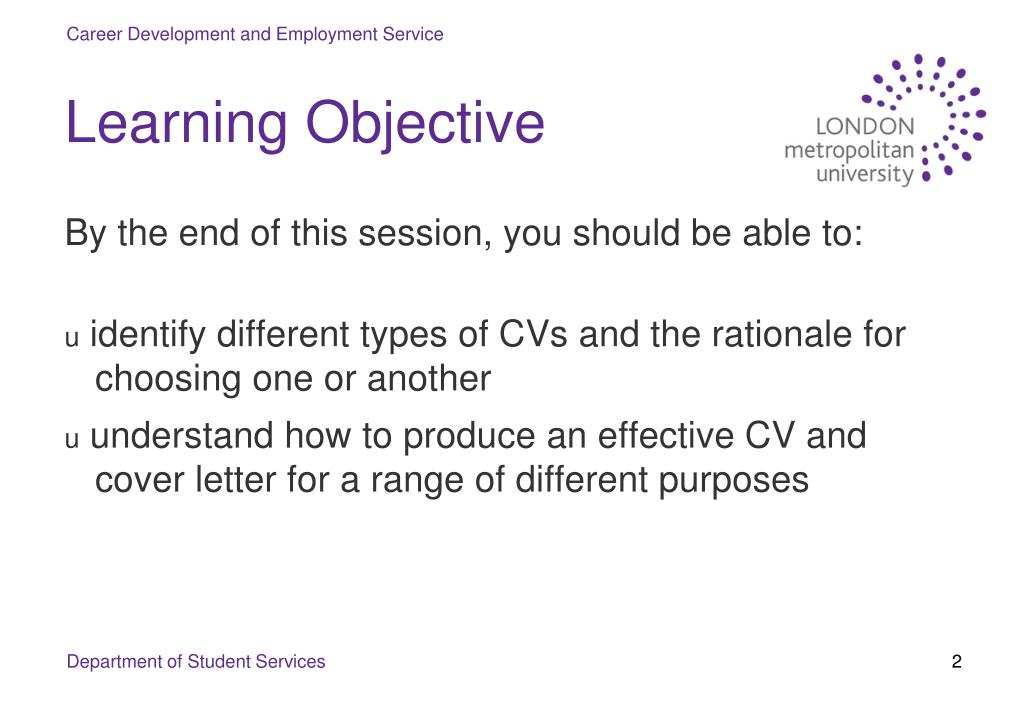 Career Development and Employment Service

Learning Objective

LONDON metropolitan university

By the end of this session, you should be able to:

u identify different types of CVs and the rationale for choosing one or another

u understand how to produce an effective CV and cover letter for a range of different purposes

Department of Student Services

2